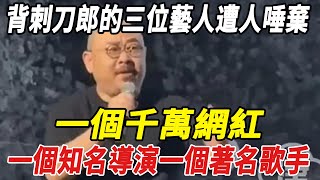 背刺刀郎的三位藝人遭人唾棄

一個千萬網紅

一個知名導演一個著名歌手